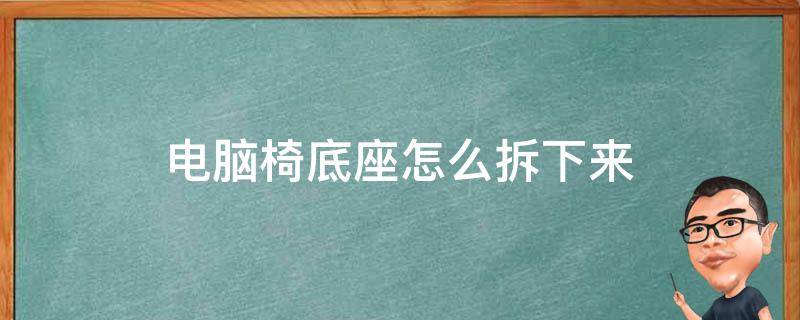 电脑椅底座怎么拆下来